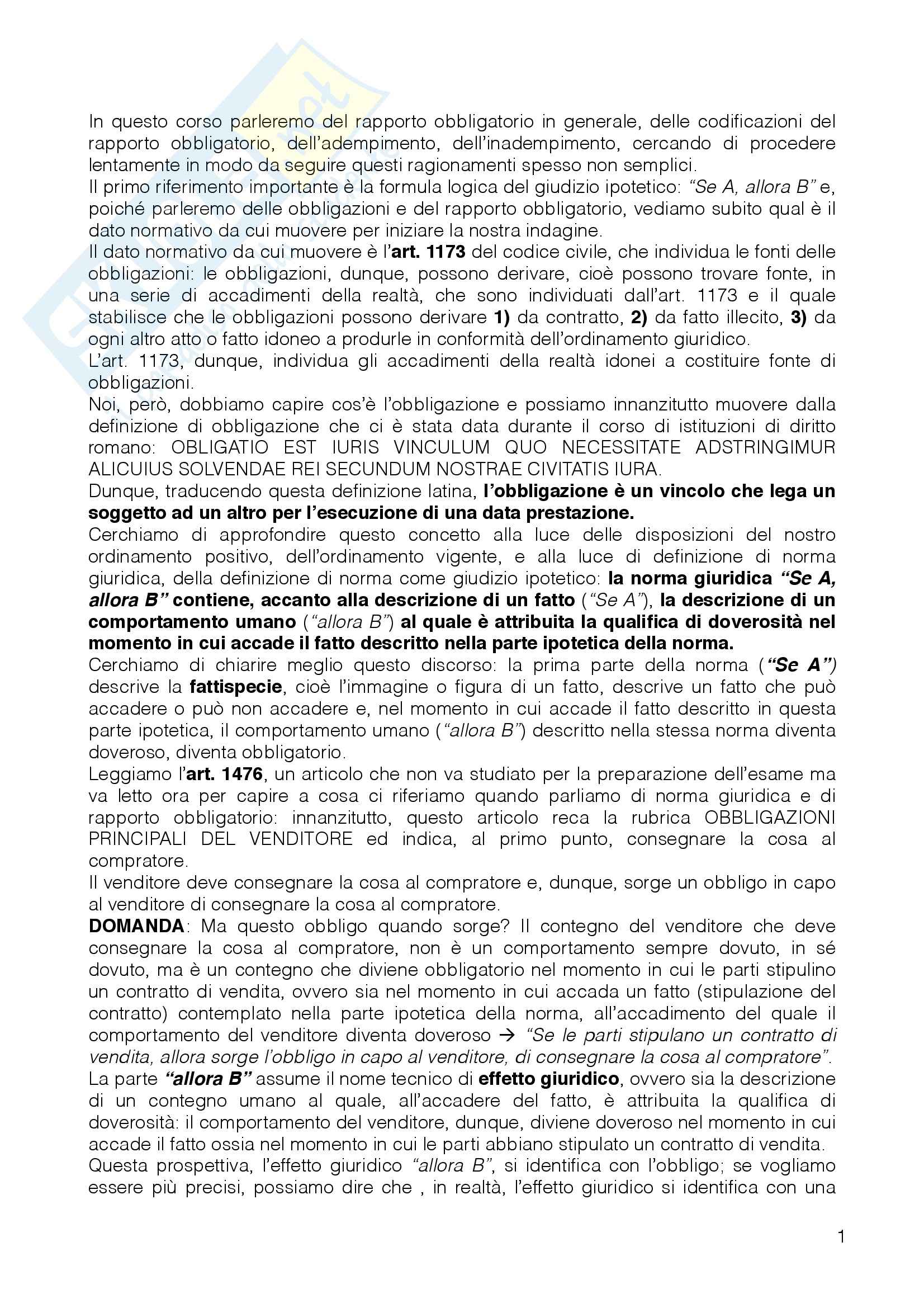 In questo corso parleremo del rapporto obbligatorio in generale, delle codificazioni del rapporto obbligatorio, dell'adempimento, dell'inadempimento, cercando di procedere lentamente in modo da seguire questi ragionamenti spesso non semplici.
Il primo riferimento importante è la formula logica del giudizio ipotetico: "Se A, allora B" e, poiché parleremo delle obbligazioni e del rapporto obbligatorio, vediamo subito qual è il dato normativo da cui muovere per iniziare la nostra indagine.
Il dato normativo da cui muovere è l'art. 1173 del codice civile, che individua le fonti delle obbligazioni: le obbligazioni, dunque, possono derivare, cioè possono trovare fonte, in una serie di accadimenti della realtà, che sono individuati dall'art. 1173 e il quale stabilisce che le obbligazioni possono derivare 1) da contratto, 2) da fatto illecito, 3) da ogni altro atto o fatto idoneo a produrle in conformità dell'ordinamento giuridico.
L'art. 1173, dunque, individua gli accadimenti della realtà idonei a costituire fonte di obbligazioni.
Noi, però, dobbiamo capire cos'è l'obbligazione e possiamo innanzitutto muovere dalla definizione di obbligazione che ci è stata data durante il corso di istituzioni di diritto romano: OBLIGATIO EST IURIS VINCULUM QUO NECESSITATE ADSTRINGIMUR ALICUIUS SOLVENDAE REI SECUNDUM NOSTRAE CIVITATIS IURA.
Dunque, traducendo questa definizione latina, l'obbligazione è un vincolo che lega un soggetto ad un altro per l'esecuzione di una data prestazione.
Cerchiamo di approfondire questo concetto alla luce delle disposizioni del nostro ordinamento positivo, dell'ordinamento vigente, e alla luce di definizione di norma giuridica, della definizione di norma come giudizio ipotetico: la norma giuridica "Se A, allora B" contiene, accanto alla descrizione di un fatto ("Se A"), la descrizione di un comportamento umano ("allora B") al quale è attribuita la qualifica di doverosità nel momento in cui accade il fatto descritto nella parte ipotetica della norma.
Cerchiamo di chiarire meglio questo discorso: la prima parte della norma ("Se A") descrive la fattispecie, cioè l'immagine o figura di un fatto, descrive un fatto che può accadere o può non accadere e, nel momento in cui accade il fatto descritto in questa parte ipotetica, il comportamento umano ("allora B") descritto nella stessa norma diventa doveroso, diventa obbligatorio.
Leggiamo l'art. 1476, un articolo che non va studiato per la preparazione dell'esame ma va letto ora per capire a cosa ci riferiamo quando parliamo di norma giuridica e di rapporto obbligatorio: innanzitutto, questo articolo reca la rubrica OBBLIGAZIONI PRINCIPALI DEL VENDITORE ed indica, al primo punto, consegnare la cosa al compratore.
Il venditore deve consegnare la cosa al compratore e, dunque, sorge un obbligo in capo al venditore di consegnare la cosa al compratore.
DOMANDA: Ma questo obbligo quando sorge? Il contegno del venditore che deve consegnare la cosa al compratore, non è un comportamento sempre dovuto, in sé dovuto, ma è un contegno che diviene obbligatorio nel momento in cui le parti stipulino un contratto di vendita, ovvero sia nel momento in cui accada un fatto (stipulazione del contratto) contemplato nella parte ipotetica della norma, all'accadimento del quale il comportamento del venditore diventa doveroso → "Se le parti stipulano un contratto di vendita, allora sorge l'obbligo in capo al venditore, di consegnare la cosa al compratore".
La parte "allora B" assume il nome tecnico di effetto giuridico, ovvero sia la descrizione di un contegno umano al quale, all'accadere del fatto, è attribuita la qualifica di doverosità: il comportamento del venditore, dunque, diviene doveroso nel momento in cui accade il fatto ossia nel momento in cui le parti abbiano stipulato un contratto di vendita.
Questa prospettiva, l'effetto giuridico "allora B", si identifica con l'obbligo; se vogliamo essere più precisi, possiamo dire che , in realtà, l'effetto giuridico si identifica con una

1